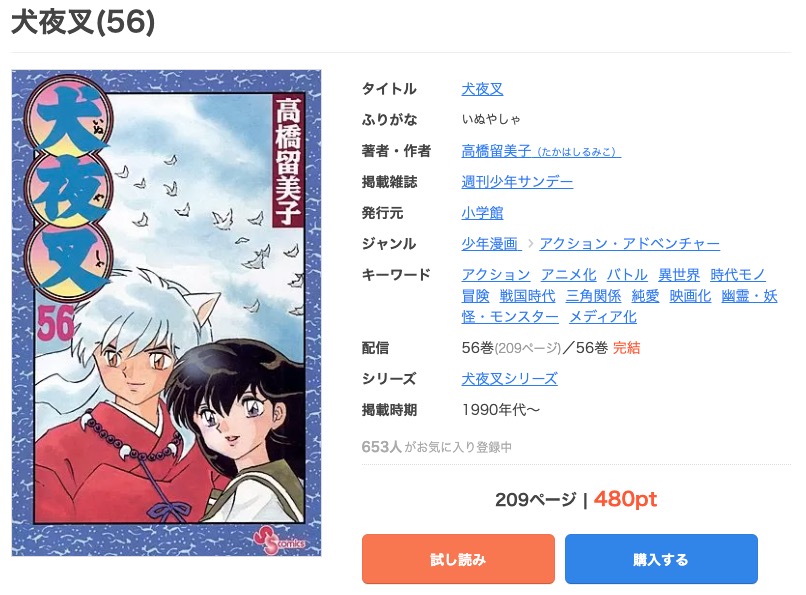 犬夜叉(56)

犬夜叉
いぬやしゃ
高橋留美子
56
SS comics

タイトル 犬夜叉
ふりがな いぬやしゃ
著者・作者 高橋留美子（たかはしるみこ）
掲載雑誌 週刊少年サンデー
発行元 小学館
ジャンル 少年漫画 > アクション・アドベンチャー
キーワード アクション アニメ化 バトル 異世界 時代モノ 冒険 戦国時代 三角関係 純愛 映画化 幽霊・妖怪・モンスター メディア化
配信 56巻(209ページ)／56巻 完結
シリーズ 犬夜叉シリーズ
掲載時期 1990年代〜

653人がお気に入り登録中

209ページ | 480pt

試し読み
購入する